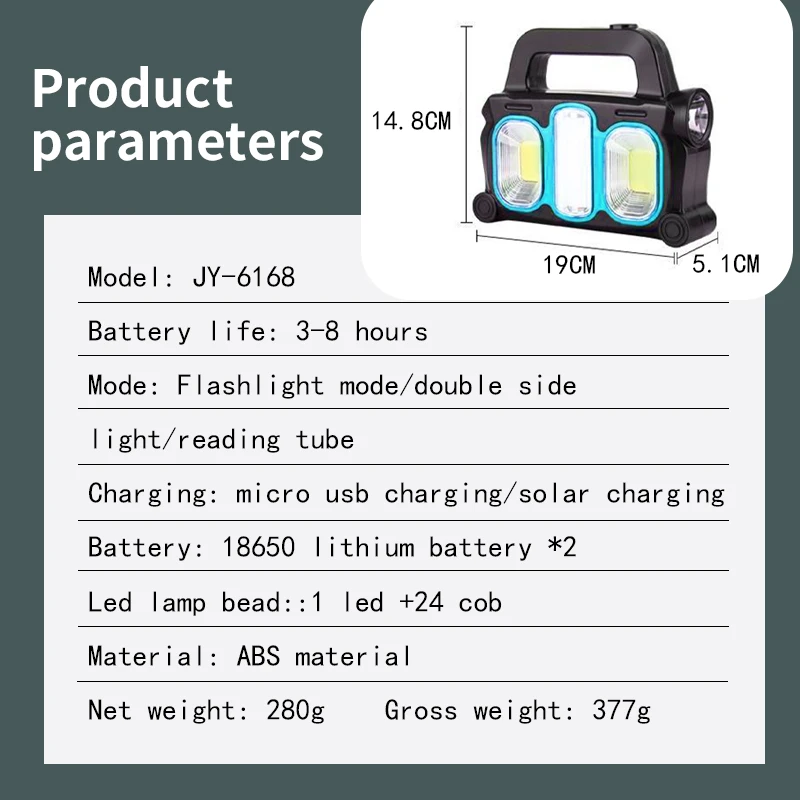 Product parameters

14.8CM

19CM

5.1CM

Model: JY-6168

Battery life: 3-8 hours

Mode: Flashlight mode/double side

light/reading tube

Charging: micro usb charging/solar charging

Battery: 18650 lithium battery *2

Led lamp bead::1 led +24 cob

Material: ABS material

Net weight: 280g Gross weight: 377g